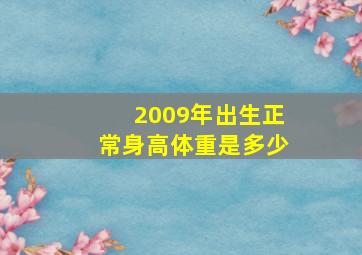 2009年出生正常身高体重是多少